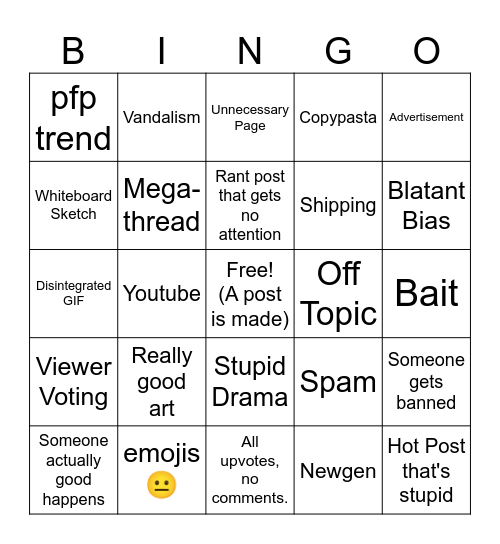 | B | I | N | G | O |
|---|---|---|---|---|
| pfp trend | Vandalism | Unnecessary Page | Copypasta | Advertisement |
| Whiteboard Sketch | Mega-thread | Rant post that gets no attention | Shipping | Blatant Bias |
| Disintegrated GIF | Youtube | Free! (A post is made) | Off Topic | Bait |
| Viewer Voting | Really good art | Stupid Drama | Spam | Someone gets banned |
| Someone actually good happens | emojis 😐 | All upvotes, no comments. | Newgen | Hot Post that's stupid |